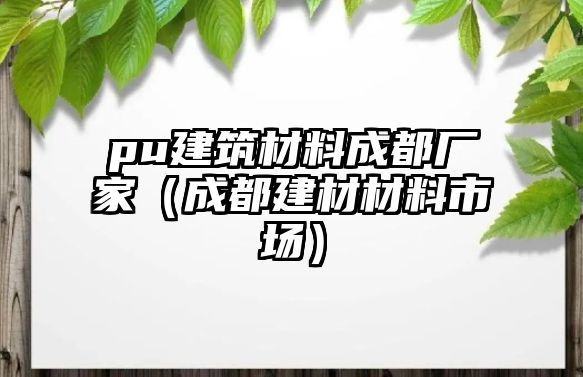 pu建筑材料成都厂家（成都建材材料市场）